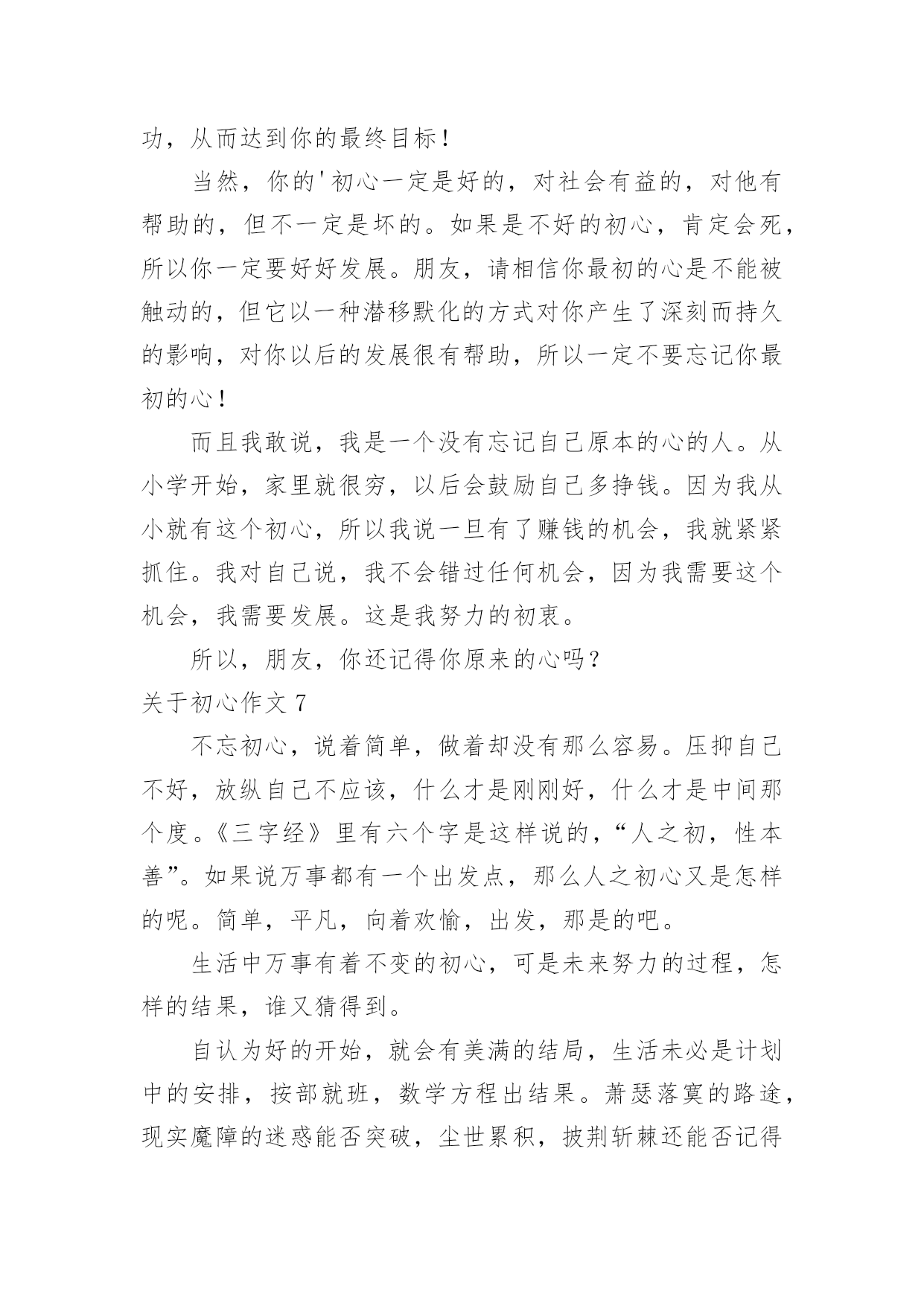 功，从而达到你的最终目标！

当然，你的'初心一定是好的，对社会有益的，对他有帮助的，但不一定是坏的。如果是不好的初心，肯定会死，所以你一定要好好发展。朋友，请相信你最初的心是不能被触动的，但它以一种潜移默化的方式对你产生了深刻而持久的影响，对你以后的发展很有帮助，所以一定不要忘记你最初的心！

而且我敢说，我是一个没有忘记自己原本的心的人。从小学开始，家里就很穷，以后会鼓励自己多挣钱。因为我从小就有这个初心，所以我说一旦有了赚钱的机会，我就紧紧抓住。我对自己说，我不会错过任何机会，因为我需要这个机会，我需要发展。这是我努力的初衷。

所以，朋友，你还记得你原来的心吗？

关于初心作文 7

不忘初心，说着简单，做着却没有那么容易。压抑自己不好，放纵自己不应该，什么才是刚刚好，什么才是中间那个度。《三字经》里有六个字是这样说的，“人之初，性本善”。如果说万事都有一个出发点，那么人之初心又是怎样的呢。简单，平凡，向着欢愉，出发，那是的吧。

生活中万事有着不变的初心，可是未来努力的过程，怎样的结果，谁又猜得到。

自认为好的开始，就会有美满的结局，生活未必是计划中的安排，按部就班，数学方程出结果。萧瑟落寞的路途，现实魔障的迷惑能否突破，尘世累积，披荆斩棘还能否记得